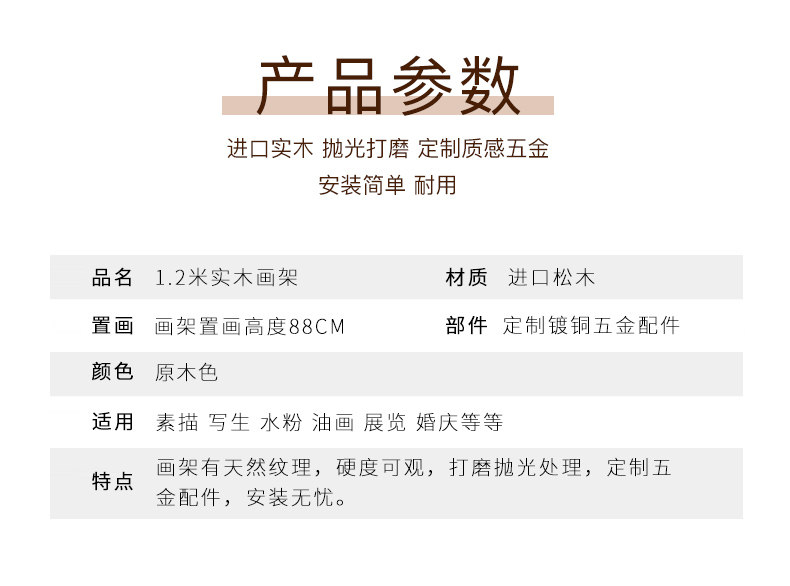 产品参数

进口实木 抛光打磨 定制质感五金

安装简单 耐用

品名 1.2米实木画架

材质 进口松木

置画 画架置画高度88CM

部件 定制镀铜五金配件

颜色 原木色

适用 素描 写生 水粉 油画 展览 婚庆等等

特点 画架有天然纹理，硬度可观，打磨抛光处理，定制五金配件，安装无忧。